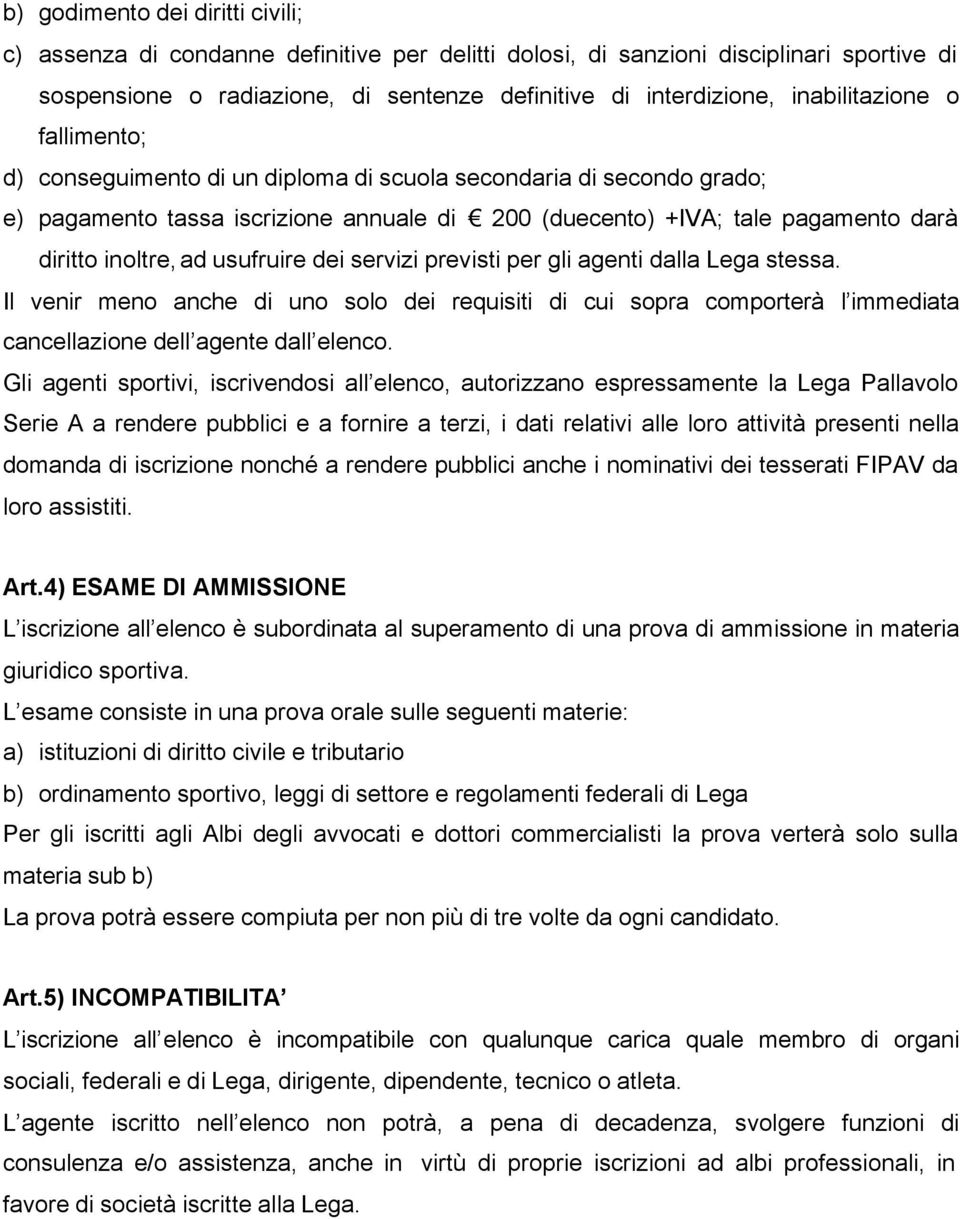 b) godimento dei diritti civili;
c) assenza di condanne definitive per delitti dolosi, di sanzioni disciplinari sportive di sospensione o radiazione, di sentenze definitive di interdizione, inabilitazione o fallimento;
d) conseguimento di un diploma di scuola secondaria di secondo grado;
e) pagamento tassa iscrizione annuale di € 200 (duecento) +IVA; tale pagamento darà diritto inoltre, ad usufruire dei servizi previsti per gli agenti dalla Lega stessa.
Il venir meno anche di uno solo dei requisiti di cui sopra comporterà l immediata cancellazione dell agente dall elenco.
Gli agenti sportivi, iscrivendosi all elenco, autorizzano espressamente la Lega Pallavolo Serie A a rendere pubblici e a fornire a terzi, i dati relativi alle loro attività presenti nella domanda di iscrizione nonché a rendere pubblici anche i nominativi dei tesserati FIPAV da loro assistiti.

Art.4) ESAME DI AMMISSIONE
L iscrizione all elenco è subordinata al superamento di una prova di ammissione in materia giuridico sportiva.
L esame consiste in una prova orale sulle seguenti materie:
a) istituzioni di diritto civile e tributario
b) ordinamento sportivo, leggi di settore e regolamenti federali di Lega
Per gli iscritti agli Albi degli avvocati e dottori commercialisti la prova verterà solo sulla materia sub b)
La prova potrà essere compiuta per non più di tre volte da ogni candidato.

Art.5) INCOMPATIBILITA
L iscrizione all elenco è incompatibile con qualunque carica quale membro di organi sociali, federali e di Lega, dirigente, dipendente, tecnico o atleta.
L agente iscritto nell elenco non potrà, a pena di decadenza, svolgere funzioni di consulenza e/o assistenza, anche in virtù di proprie iscrizioni ad albi professionali, in favore di società iscritte alla Lega.